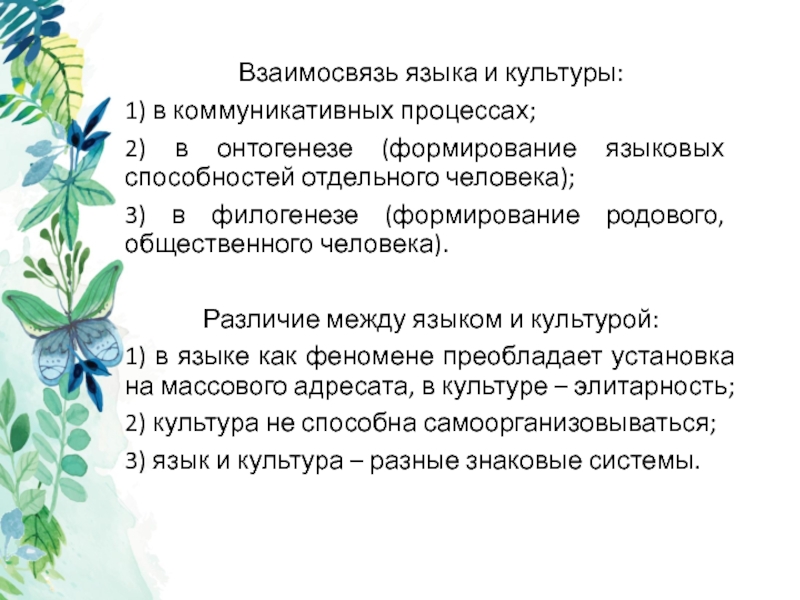 Взаимосвязь языка и культуры:

1) в коммуникативных процессах;

2) в онтогенезе (формирование языковых способностей отдельного человека);

3) в филогенезе (формирование родового, общественного человека).

Различие между языком и культурой:

1) в языке как феномене преобладает установка на массового адресата, в культуре – элитарность;

2) культура не способна самоорганизовываться;

3) язык и культура – разные знаковые системы.